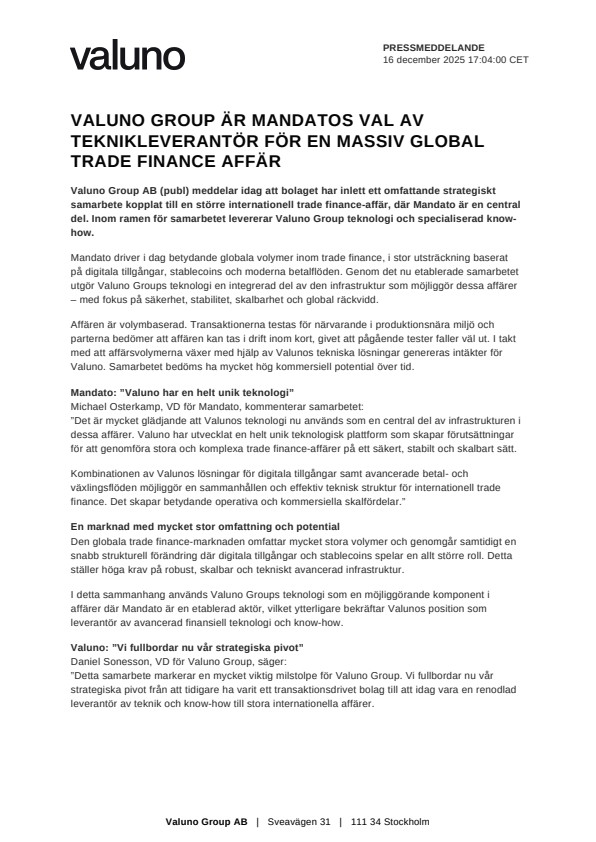 valuno

PRESSMEDDELANDE
16 december 2025 17:04:00 CET

VALUNO GROUP ÄR MANDATOS VAL AV TEKNIKLEVERANTÖR FÖR EN MASSIV GLOBAL TRADE FINANCE AFFÄR

Valuno Group AB (publ) meddelar idag att bolaget har inlett ett omfattande strategiskt samarbete kopplat till en större internationell trade finance-affär, där Mandato är en central del. Inom ramen för samarbetet levererar Valuno Group teknologi och specialiserad know-how.

Mandato driver i dag betydande globala volymer inom trade finance, i stor utsträckning baserat på digitala tillgångar, stablecoins och moderna betalflöden. Genom det nu etablerade samarbetet utgör Valuno Groups teknologi en integrerad del av den infrastruktur som möjliggör dessa affärer – med fokus på säkerhet, stabilitet, skalbarhet och global räckvidd.

Affären är volymbaserad. Transaktionerna testas för närvarande i produktionsnära miljö och parterna bedömer att affären kan tas i drift inom kort, givet att pågående tester faller väl ut. I takt med att affärsvolymerna växer med hjälp av Valunos tekniska lösningar genereras intäkter för Valuno. Samarbetet bedöms ha mycket hög kommersiell potential över tid.

Mandato: "Valuno har en helt unik teknologi"
Michael Osterkamp, VD för Mandato, kommenterar samarbetet:
"Det är mycket glädjande att Valunos teknologi nu används som en central del av infrastrukturen i dessa affärer. Valuno har utvecklat en helt unik teknologisk plattform som skapar förutsättningar för att genomföra stora och komplexa trade finance-affärer på ett säkert, stabilt och skalbart sätt.

Kombinationen av Valunos lösningar för digitala tillgångar samt avancerade betal- och växlingsflöden möjliggör en sammanhållen och effektiv teknisk struktur för internationell trade finance. Det skapar betydande operativa och kommersiella skalfördelar."

En marknad med mycket stor omfattning och potential
Den globala trade finance-marknaden omfattar mycket stora volymer och genomgår samtidigt en snabb strukturell förändring där digitala tillgångar och stablecoins spelar en allt större roll. Detta ställer höga krav på robust, skalbar och tekniskt avancerad infrastruktur.

I detta sammanhang används Valuno Groups teknologi som en möjliggörande komponent i affärer där Mandato är en etablerad aktör, vilket ytterligare bekräftar Valunos position som leverantör av avancerad finansiell teknologi och know-how.

Valuno: "Vi fullbordar nu vår strategiska pivot"
Daniel Sonesson, VD för Valuno Group, säger:
"Detta samarbete markerar en mycket viktig milstolpe för Valuno Group. Vi fullbordar nu vår strategiska pivot från att tidigare ha varit ett transaktionsdrivet bolag till att idag vara en renodlad leverantör av teknik och know-how till stora internationella affärer.

Valuno Group AB | Sveavägen 31 | 111 34 Stockholm